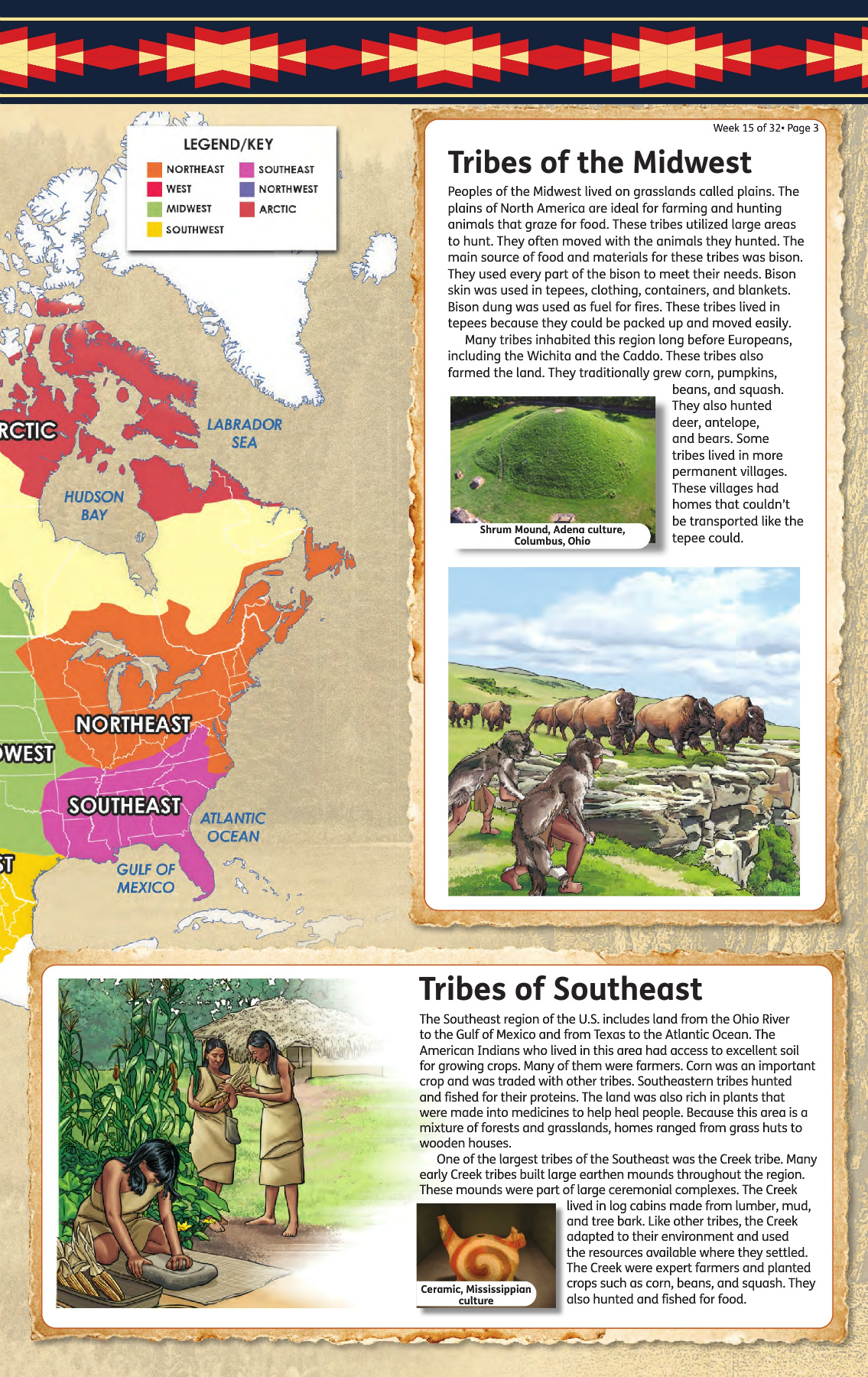 LEGEND/KEY

NORTHEAST
WEST
MIDWEST
SOUTHWEST
SOUTHEAST
NORTHWEST
ARCTIC

RCTIC
LABRADOR SEA
HUDSON BAY
NORTHEAST
WEST
SOUTHEAST
ATLANTIC OCEAN
GULF OF MEXICO
ST

Week 15 of 32• Page 3

Tribes of the Midwest

Peoples of the Midwest lived on grasslands called plains. The plains of North America are ideal for farming and hunting animals that graze for food. These tribes utilized large areas to hunt. They often moved with the animals they hunted. The main source of food and materials for these tribes was bison. They used every part of the bison to meet their needs. Bison skin was used in tepees, clothing, containers, and blankets. Bison dung was used as fuel for fires. These tribes lived in tepees because they could be packed up and moved easily.

Many tribes inhabited this region long before Europeans, including the Wichita and the Caddo. These tribes also farmed the land. They traditionally grew corn, pumpkins, beans, and squash. They also hunted deer, antelope, and bears. Some tribes lived in more permanent villages. These villages had homes that couldn't be transported like the tepee could.

Shrum Mound, Adena culture, Columbus, Ohio

Tribes of Southeast

The Southeast region of the U.S. includes land from the Ohio River to the Gulf of Mexico and from Texas to the Atlantic Ocean. The American Indians who lived in this area had access to excellent soil for growing crops. Many of them were farmers. Corn was an important crop and was traded with other tribes. Southeastern tribes hunted and fished for their proteins. The land was also rich in plants that were made into medicines to help heal people. Because this area is a mixture of forests and grasslands, homes ranged from grass huts to wooden houses.

One of the largest tribes of the Southeast was the Creek tribe. Many early Creek tribes built large earthen mounds throughout the region. These mounds were part of large ceremonial complexes. The Creek lived in log cabins made from lumber, mud, and tree bark. Like other tribes, the Creek adapted to their environment and used the resources available where they settled. The Creek were expert farmers and planted crops such as corn, beans, and squash. They also hunted and fished for food.

Ceramic, Mississippian culture